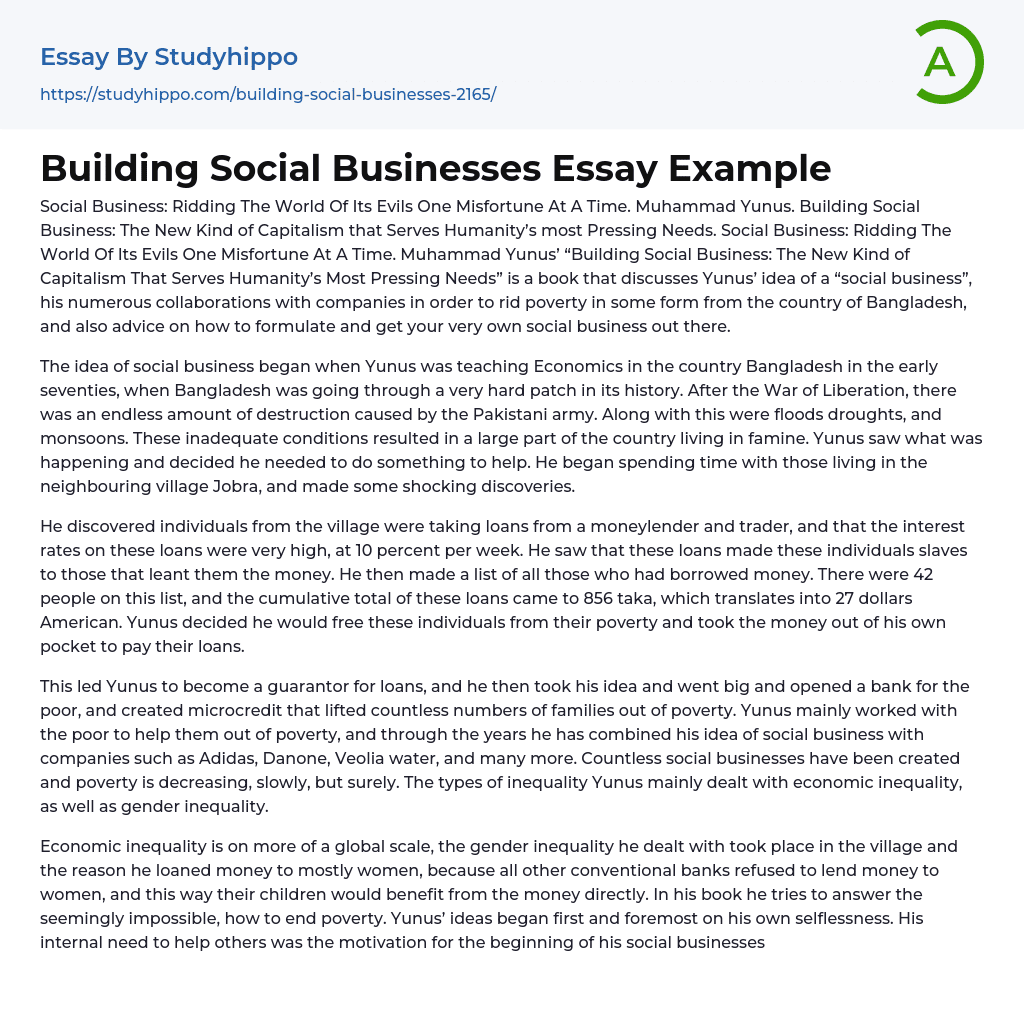 Essay By Studyhippo

https://studyhippo.com/building-social-businesses-2165/

A

Building Social Businesses Essay Example

Social Business: Ridding The World Of Its Evils One Misfortune At A Time. Muhammad Yunus. Building Social Business: The New Kind of Capitalism that Serves Humanity's most Pressing Needs. Social Business: Ridding The World Of Its Evils One Misfortune At A Time. Muhammad Yunus' "Building Social Business: The New Kind of Capitalism That Serves Humanity's Most Pressing Needs" is a book that discusses Yunus' idea of a "social business", his numerous collaborations with companies in order to rid poverty in some form from the country of Bangladesh, and also advice on how to formulate and get your very own social business out there.

The idea of social business began when Yunus was teaching Economics in the country Bangladesh in the early seventies, when Bangladesh was going through a very hard patch in its history. After the War of Liberation, there was an endless amount of destruction caused by the Pakistani army. Along with this were floods droughts, and monsoons. These inadequate conditions resulted in a large part of the country living in famine. Yunus saw what was happening and decided he needed to do something to help. He began spending time with those living in the neighbouring village Jobra, and made some shocking discoveries.

He discovered individuals from the village were taking loans from a moneylender and trader, and that the interest rates on these loans were very high, at 10 percent per week. He saw that these loans made these individuals slaves to those that leant them the money. He then made a list of all those who had borrowed money. There were 42 people on this list, and the cumulative total of these loans came to 856 taka, which translates into 27 dollars American. Yunus decided he would free these individuals from their poverty and took the money out of his own pocket to pay their loans.

This led Yunus to become a guarantor for loans, and he then took his idea and went big and opened a bank for the poor, and created microcredit that lifted countless numbers of families out of poverty. Yunus mainly worked with the poor to help them out of poverty, and through the years he has combined his idea of social business with companies such as Adidas, Danone, Veolia water, and many more. Countless social businesses have been created and poverty is decreasing, slowly, but surely. The types of inequality Yunus mainly dealt with economic inequality, as well as gender inequality.

Economic inequality is on more of a global scale, the gender inequality he dealt with took place in the village and the reason he loaned money to mostly women, because all other conventional banks refused to lend money to women, and this way their children would benefit from the money directly. In his book he tries to answer the seemingly impossible, how to end poverty. Yunus' ideas began first and foremost on his own selflessness. His internal need to help others was the motivation for the beginning of his social businesses